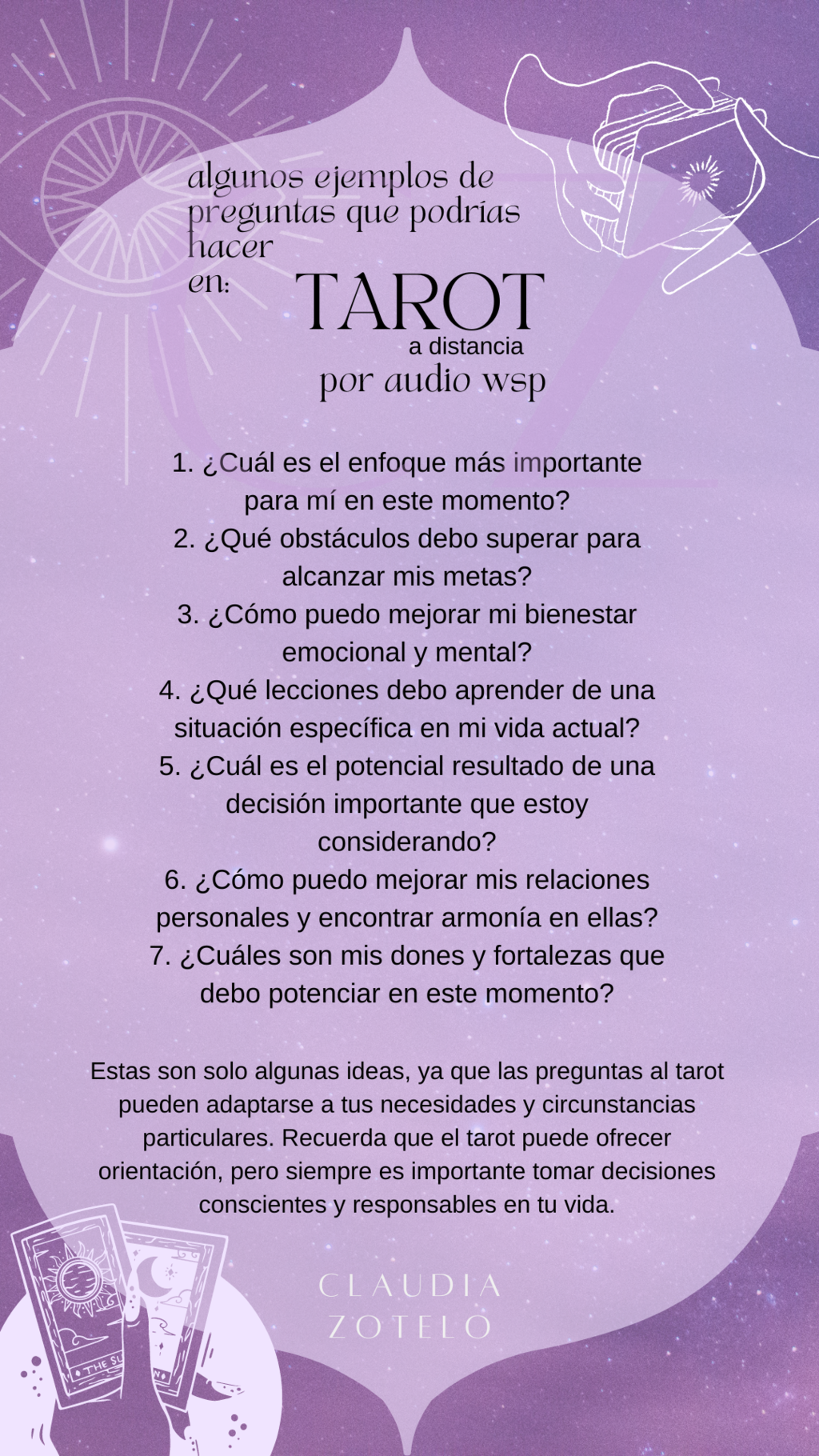 algunos ejemplos de preguntas que podrías hacer en:

TAROT
a distancia
por audio wsp

1. ¿Cuál es el enfoque más importante para mí en este momento?
2. ¿Qué obstáculos debo superar para alcanzar mis metas?
3. ¿Cómo puedo mejorar mi bienestar emocional y mental?
4. ¿Qué lecciones debo aprender de una situación específica en mi vida actual?
5. ¿Cuál es el potencial resultado de una decisión importante que estoy considerando?
6. ¿Cómo puedo mejorar mis relaciones personales y encontrar armonía en ellas?
7. ¿Cuáles son mis dones y fortalezas que debo potenciar en este momento?

Estas son solo algunas ideas, ya que las preguntas al tarot pueden adaptarse a tus necesidades y circunstancias particulares. Recuerda que el tarot puede ofrecer orientación, pero siempre es importante tomar decisiones conscientes y responsables en tu vida.

THE SU

CLAUDIA
ZOTELO